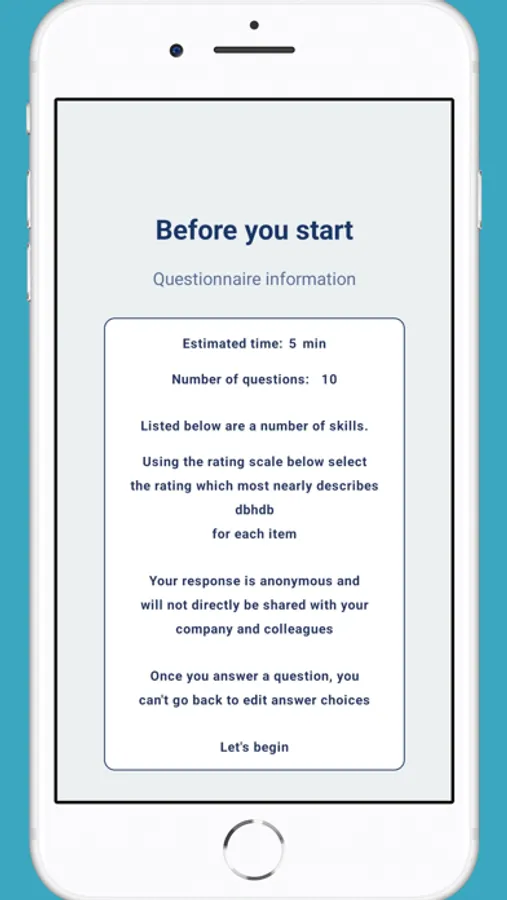 Before you start

Questionnaire information

Estimated time: 5 min

Number of questions: 10

Listed below are a number of skills.

Using the rating scale below select the rating which most nearly describes dbhdb for each item

Your response is anonymous and will not directly be shared with your company and colleagues

Once you answer a question, you can't go back to edit answer choices

Let's begin